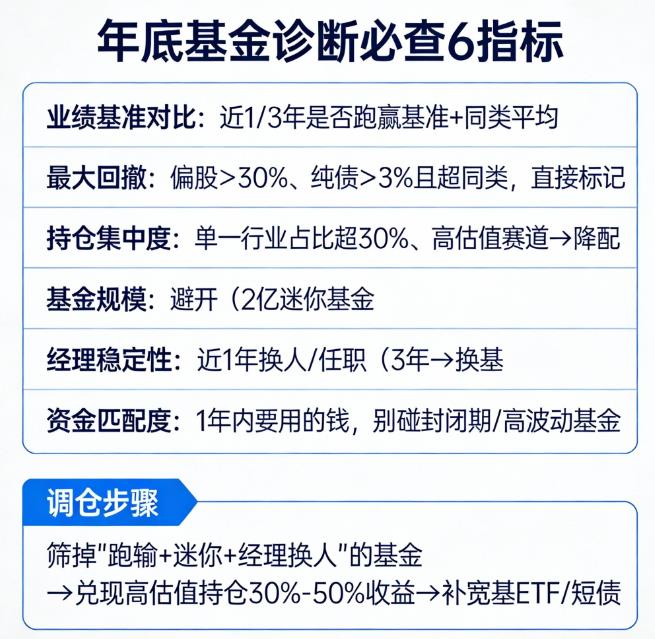 年底基金诊断必查6指标

业绩基准对比：近1/3年是否跑赢基准+同类平均

最大回撤：偏股>30%、纯债>3%且超同类，直接标记

持仓集中度：单一行业占比超30%、高估值赛道→降配

基金规模：避开（2亿迷你基金

经理稳定性：近1年换人/任职（3年→换基

资金匹配度：1年内要用的钱，别碰封闭期/高波动基金

调仓步骤

筛掉"跑输+迷你+经理换人"的基金
→兑现高估值持仓30%-50%收益→补宽基ETF/短债